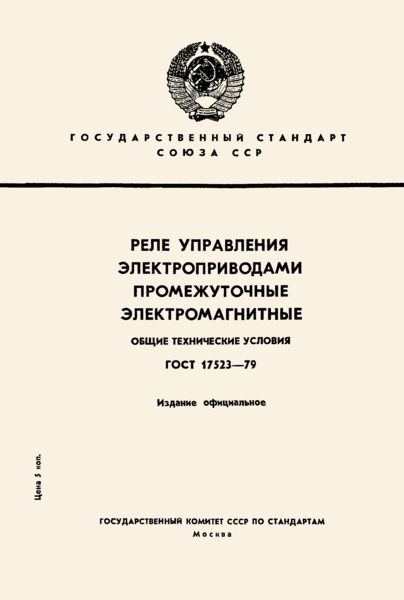 ГОСУДАРСТВЕННЫЙ СТАНДАРТ СОЮЗА ССР

РЕЛЕ УПРАВЛЕНИЯ ЭЛЕКТРОПРИВОДАМИ ПРОМЕЖУТОЧНЫЕ ЭЛЕКТРОМАГНИТНЫЕ

ОБЩИЕ ТЕХНИЧЕСКИЕ УСЛОВИЯ

ГОСТ 17523—79

Издание официальное

Цена 5 коп.

ГОСУДАРСТВЕННЫЙ КОМИТЕТ СССР ПО СТАНДАРТАМ
Москва